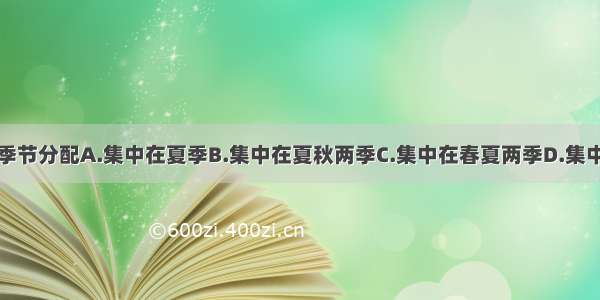 季节分配A.集中在夏季B.集中在夏秋两季C.集中在春夏两季D.集中

©600zi.400zi.cn